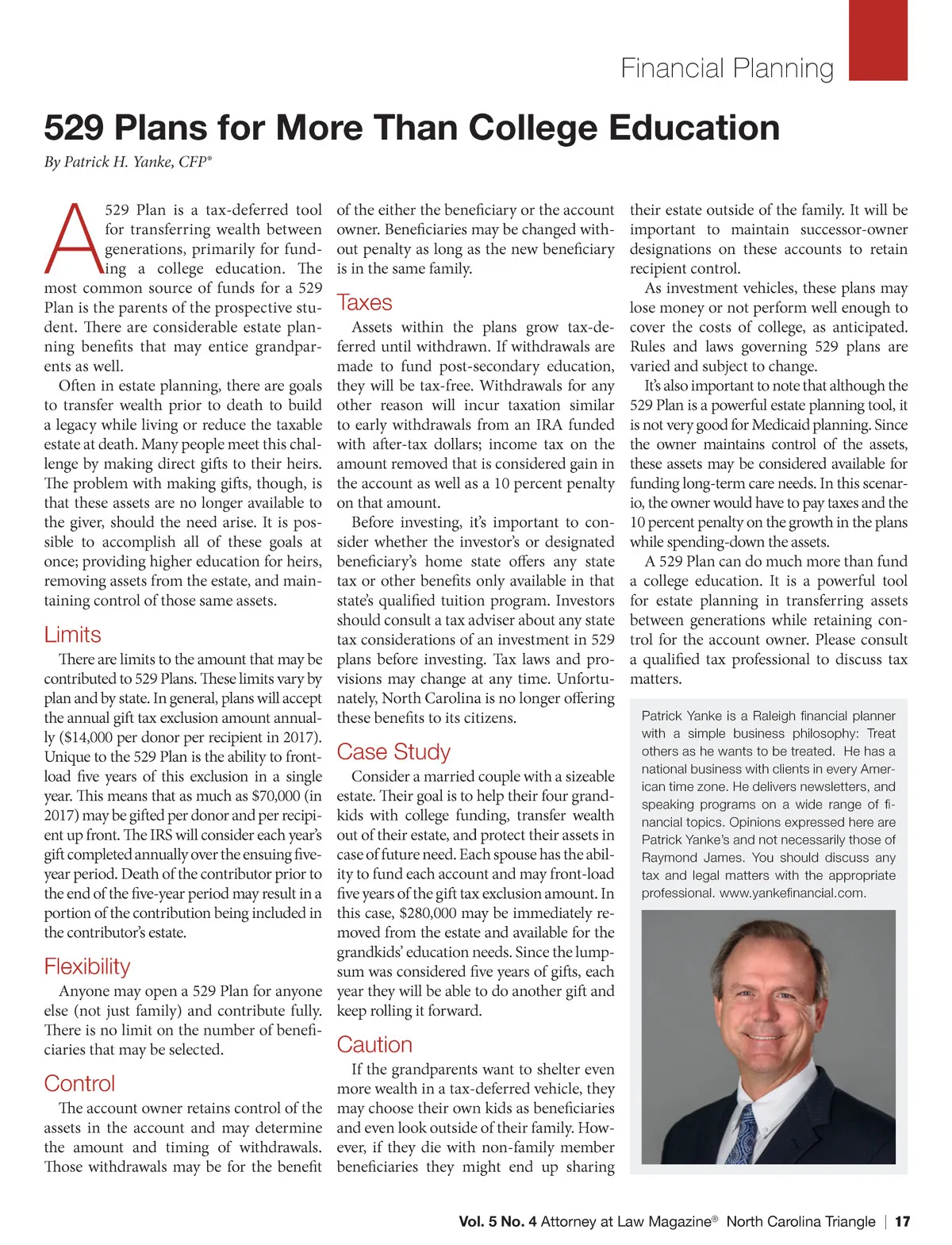 Financial Planning

529 Plans for More Than College Education

By Patrick H. Yanke, CFP®

A 529 Plan is a tax-deferred tool for transferring wealth between generations, primarily for funding a college education. The most common source of funds for a 529 Plan is the parents of the prospective student. There are considerable estate planning benefits that may entice grandparents as well.

Often in estate planning, there are goals to transfer wealth prior to death to build a legacy while living or reduce the taxable estate at death. Many people meet this challenge by making direct gifts to their heirs. The problem with making gifts, though, is that these assets are no longer available to the giver, should the need arise. It is possible to accomplish all of these goals at once; providing higher education for heirs, removing assets from the estate, and maintaining control of those same assets.

Limits

There are limits to the amount that may be contributed to 529 Plans. These limits vary by plan and by state. In general, plans will accept the annual gift tax exclusion amount annually ($14,000 per donor per recipient in 2017). Unique to the 529 Plan is the ability to front-load five years of this exclusion in a single year. This means that as much as $70,000 (in 2017) may be gifted per donor and per recipient up front. The IRS will consider each year's gift completed annually over the ensuing five-year period. Death of the contributor prior to the end of the five-year period may result in a portion of the contribution being included in the contributor's estate.

Flexibility

Anyone may open a 529 Plan for anyone else (not just family) and contribute fully. There is no limit on the number of beneficiaries that may be selected.

Control

The account owner retains control of the assets in the account and may determine the amount and timing of withdrawals. Those withdrawals may be for the benefit of the either the beneficiary or the account owner. Beneficiaries may be changed without penalty as long as the new beneficiary is in the same family.

Taxes

Assets within the plans grow tax-deferred until withdrawn. If withdrawals are made to fund post-secondary education, they will be tax-free. Withdrawals for any other reason will incur taxation similar to early withdrawals from an IRA funded with after-tax dollars; income tax on the amount removed that is considered gain in the account as well as a 10 percent penalty on that amount.

Before investing, it's important to consider whether the investor's or designated beneficiary's home state offers any state tax or other benefits only available in that state's qualified tuition program. Investors should consult a tax adviser about any state tax considerations of an investment in 529 plans before investing. Tax laws and provisions may change at any time. Unfortunately, North Carolina is no longer offering these benefits to its citizens.

Case Study

Consider a married couple with a sizeable estate. Their goal is to help their four grandkids with college funding, transfer wealth out of their estate, and protect their assets in case of future need. Each spouse has the ability to fund each account and may front-load five years of the gift tax exclusion amount. In this case, $280,000 may be immediately removed from the estate and available for the grandkids' education needs. Since the lump-sum was considered five years of gifts, each year they will be able to do another gift and keep rolling it forward.

Caution

If the grandparents want to shelter even more wealth in a tax-deferred vehicle, they may choose their own kids as beneficiaries and even look outside of their family. However, if they die with non-family member beneficiaries they might end up sharing their estate outside of the family. It will be important to maintain successor-owner designations on these accounts to retain recipient control.

As investment vehicles, these plans may lose money or not perform well enough to cover the costs of college, as anticipated. Rules and laws governing 529 plans are varied and subject to change.

It's also important to note that although the 529 Plan is a powerful estate planning tool, it is not very good for Medicaid planning. Since the owner maintains control of the assets, these assets may be considered available for funding long-term care needs. In this scenario, the owner would have to pay taxes and the 10 percent penalty on the growth in the plans while spending-down the assets.

A 529 Plan can do much more than fund a college education. It is a powerful tool for estate planning in transferring assets between generations while retaining control for the account owner. Please consult a qualified tax professional to discuss tax matters.

Patrick Yanke is a Raleigh financial planner with a simple business philosophy: Treat others as he wants to be treated. He has a national business with clients in every American time zone. He delivers newsletters, and speaking programs on a wide range of financial topics. Opinions expressed here are Patrick Yanke's and not necessarily those of Raymond James. You should discuss any tax and legal matters with the appropriate professional. www.yankefinancial.com.

Vol. 5 No. 4 Attorney at Law Magazine® North Carolina Triangle | 17